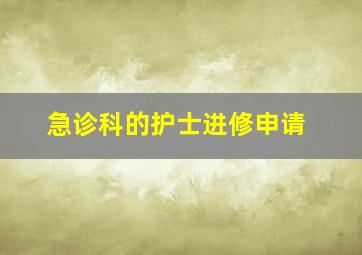 急诊科的护士进修申请